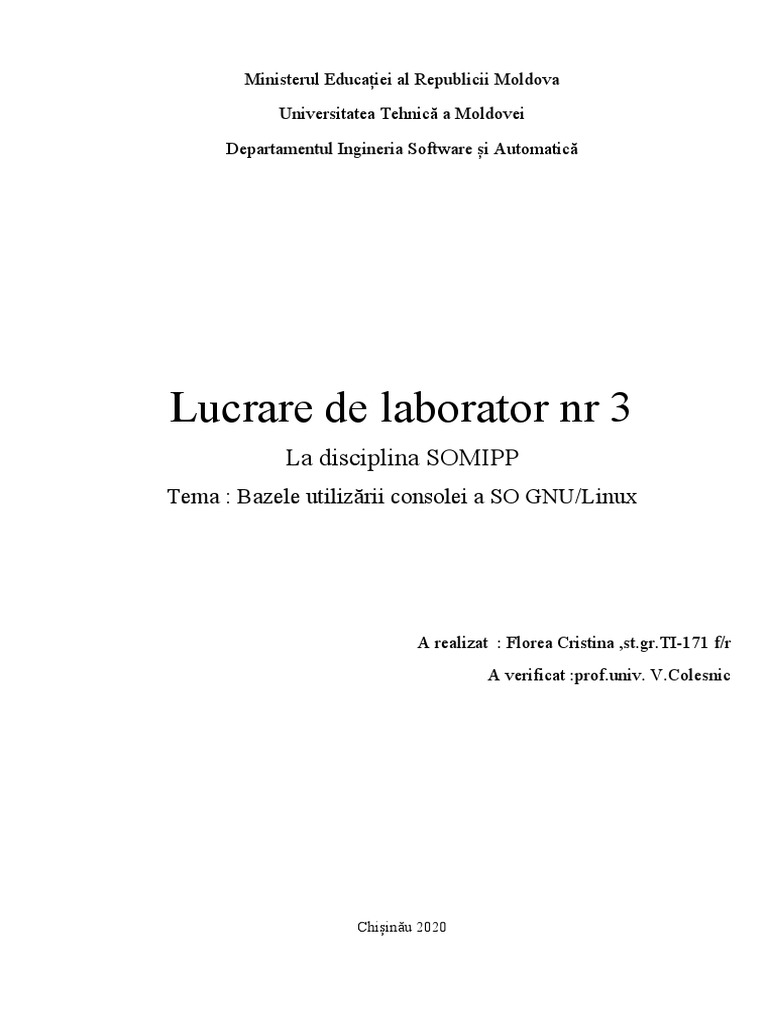 Ministerul Educației al Republicii Moldova

Universitatea Tehnică a Moldovei

Departamentul Ingineria Software și Automatică

Lucrare de laborator nr 3

La disciplina SOMIPP

Tema : Bazele utilizării consolei a SO GNU/Linux

A realizat : Florea Cristina ,st.gr.TI-171 f/r

A verificat :prof.univ. V.Colesnic

Chișinău 2020